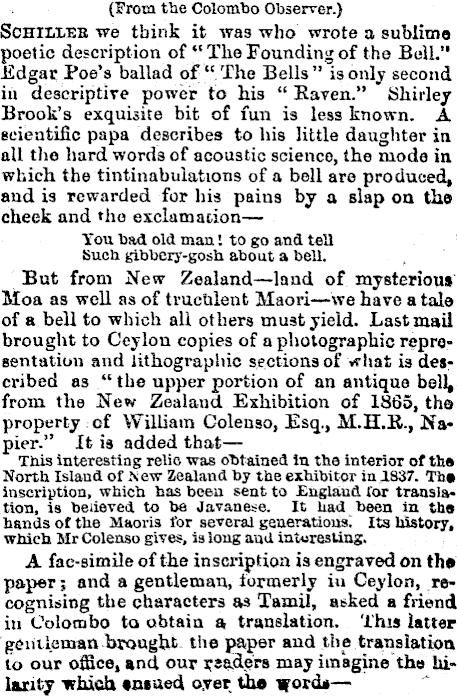 (From the Colombo Observer.)

SCHILLER we think it was who wrote a sublime poetic description of "The Founding of the Bell." Edgar Poe's ballad of "The Bells" is only second in descriptive power to his "Raven." Shirley Brook's exquisite bit of fun is less known. A scientific papa describes to his little daughter in all the hard words of acoustic science, the mode in which the tintinabulations of a bell are produced, and is rewarded for his pains by a slap on the cheek and the exclamation—

You bad old man! to go and tell
Such gibbery-gosh about a bell.

But from New Zealand—land of mysterious Moa as well as of truculent Maori—we have a tale of a bell to which all others must yield. Last mail brought to Ceylon copies of a photographic representation and lithographic sections of what is described as "the upper portion of an antique bell, from the New Zealand Exhibition of 1865, the property of William Colenso, Esq., M.H.R., Napier." It is added that—

This interesting relic was obtained in the interior of the North Island of New Zealand by the exhibitor in 1837. The inscription, which has been sent to England for translation, is believed to be Javanese. It had been in the hands of the Maoris for several generations. Its history, which Mr Colenso gives, is long and interesting.

A fac-simile of the inscription is engraved on the paper; and a gentleman, formerly in Ceylon, recognising the characters as Tamil, asked a friend in Colombo to obtain a translation. This latter gentleman brought the paper and the translation to our office, and our readers may imagine the hilarity which ensued over the words—